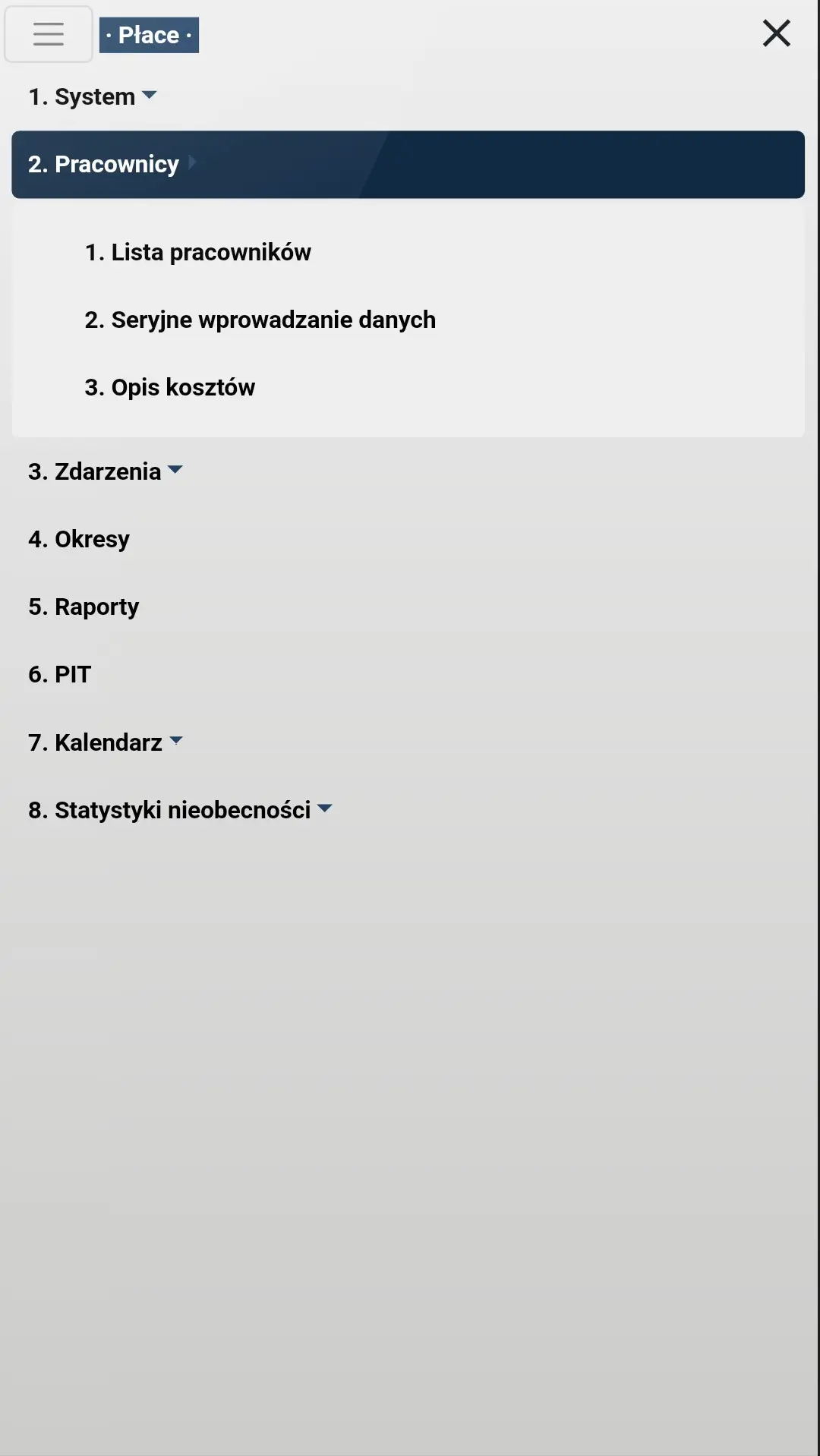 · Płace ·

1. System

2. Pracownicy

1. Lista pracowników

2. Seryjne wprowadzanie danych

3. Opis kosztów

3. Zdarzenia

4. Okresy

5. Raporty

6. PIT

7. Kalendarz

8. Statystyki nieobecności